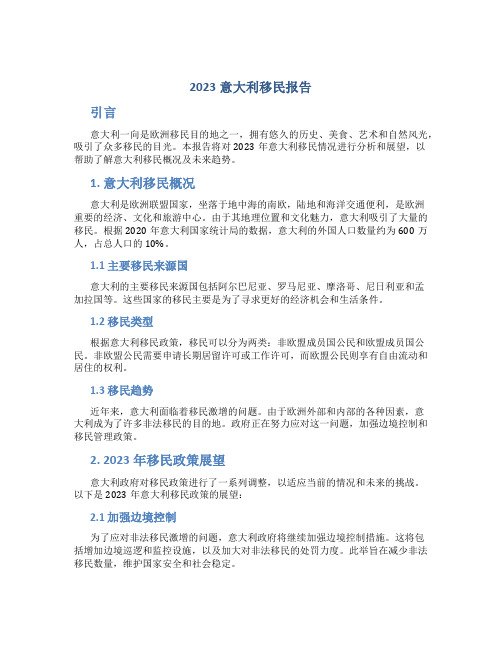 2023 意大利移民报告

引言

意大利一向是欧洲移民目的地之一，拥有悠久的历史、美食、艺术和自然风光，吸引了众多移民的目光。本报告将对 2023 年意大利移民情况进行分析和展望，以帮助了解意大利移民概况及未来趋势。

1. 意大利移民概况

意大利是欧洲联盟国家，坐落于地中海的南欧，陆地和海洋交通便利，是欧洲重要的经济、文化和旅游中心。由于其地理位置和文化魅力，意大利吸引了大量的移民。根据 2020 年意大利国家统计局的数据，意大利的外国人口数量约为 600 万人，占总人口的 10%。

1.1 主要移民来源国

意大利的主要移民来源国包括阿尔巴尼亚、罗马尼亚、摩洛哥、尼日利亚和孟加拉国等。这些国家的移民主要是为了寻求更好的经济机会和生活条件。

1.2 移民类型

根据意大利移民政策，移民可以分为两类：非欧盟成员国公民和欧盟成员国公民。非欧盟公民需要申请长期居留许可或工作许可，而欧盟公民则享有自由流动和居住的权利。

1.3 移民趋势

近年来，意大利面临着移民激增的问题。由于欧洲外部和内部的各种因素，意大利成为了许多非法移民的目的地。政府正在努力应对这一问题，加强边境控制和移民管理政策。

2. 2023 年移民政策展望

意大利政府对移民政策进行了一系列调整，以适应当前的情况和未来的挑战。以下是 2023 年意大利移民政策的展望：

2.1 加强边境控制

为了应对非法移民激增的问题，意大利政府将继续加强边境控制措施。这将包括增加边境巡逻和监控设施，以及加大对非法移民的处罚力度。此举旨在减少非法移民数量，维护国家安全和社会稳定。